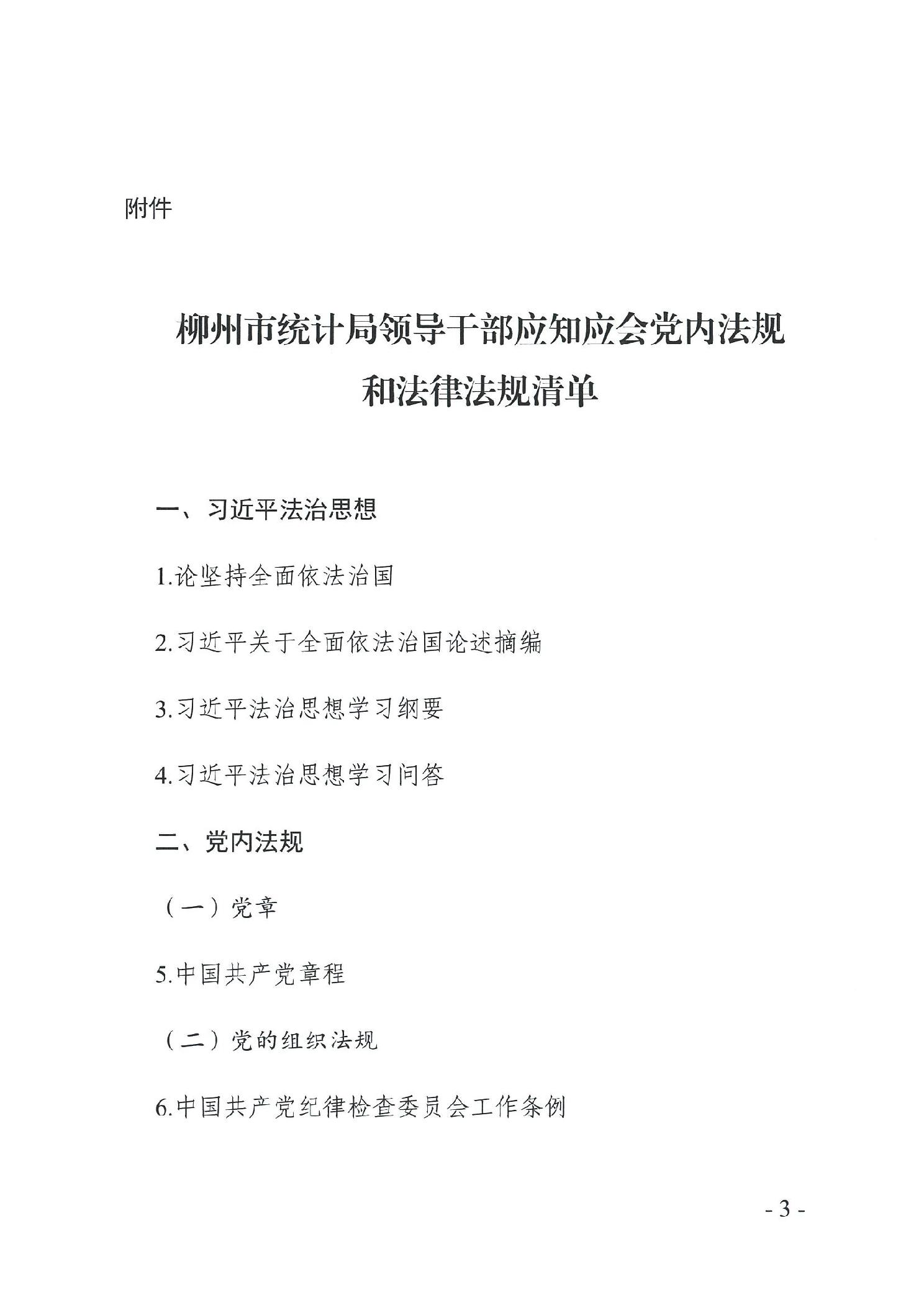 附件

柳州市统计局领导干部应知应会党内法规和法律法规清单

一、习近平法治思想

1.论坚持全面依法治国

2.习近平关于全面依法治国论述摘编

3.习近平法治思想学习纲要

4.习近平法治思想学习问答

二、党内法规

（一）党章

5.中国共产党章程

（二）党的组织法规

6.中国共产党纪律检查委员会工作条例

- 3 -